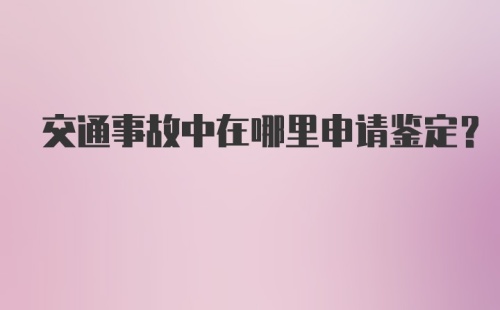 交通事故中在哪里申请鉴定?